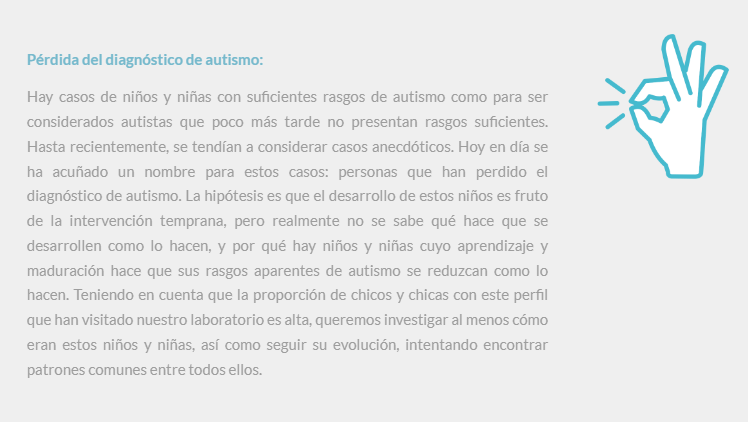 Pérdida del diagnóstico de autismo:

Hay casos de niños y niñas con suficientes rasgos de autismo como para ser considerados autistas que poco más tarde no presentan rasgos suficientes. Hasta recientemente, se tendían a considerar casos anecdóticos. Hoy en día se ha acuñado un nombre para estos casos: personas que han perdido el diagnóstico de autismo. La hipótesis es que el desarrollo de estos niños es fruto de la intervención temprana, pero realmente no se sabe qué hace que se desarrollen como lo hacen, y por qué hay niños y niñas cuyo aprendizaje y maduración hace que sus rasgos aparentes de autismo se reduzcan como lo hacen. Teniendo en cuenta que la proporción de chicos y chicas con este perfil que han visitado nuestro laboratorio es alta, queremos investigar al menos cómo eran estos niños y niñas, así como seguir su evolución, intentando encontrar patrones comunes entre todos ellos.